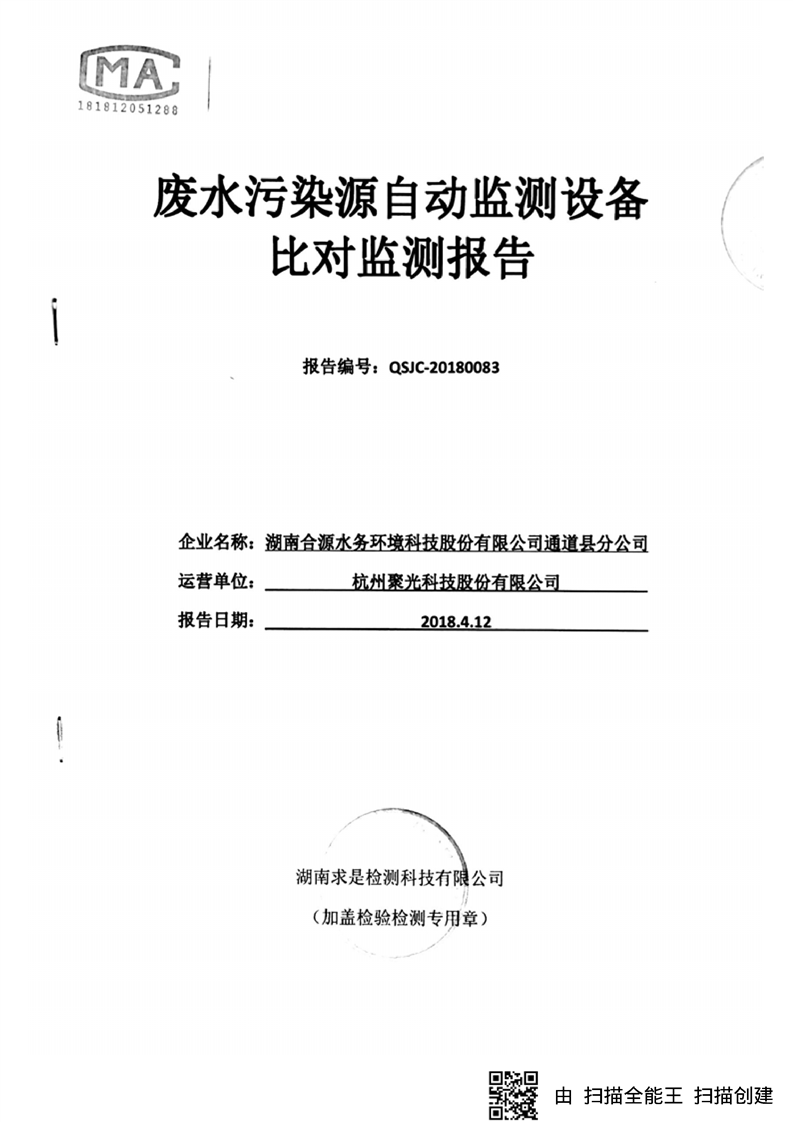 MA
181812051288

废水污染源自动监测设备
比对监测报告

报告编号：QSJC-20180083

企业名称：湖南合源水务环境科技股份有限公司通道县分公司
运营单位：杭州聚光科技股份有限公司
报告日期：2018.4.12

湖南求是检测科技有限公司
（加盖检验检测专用章）

由 扫描全能王 扫描创建